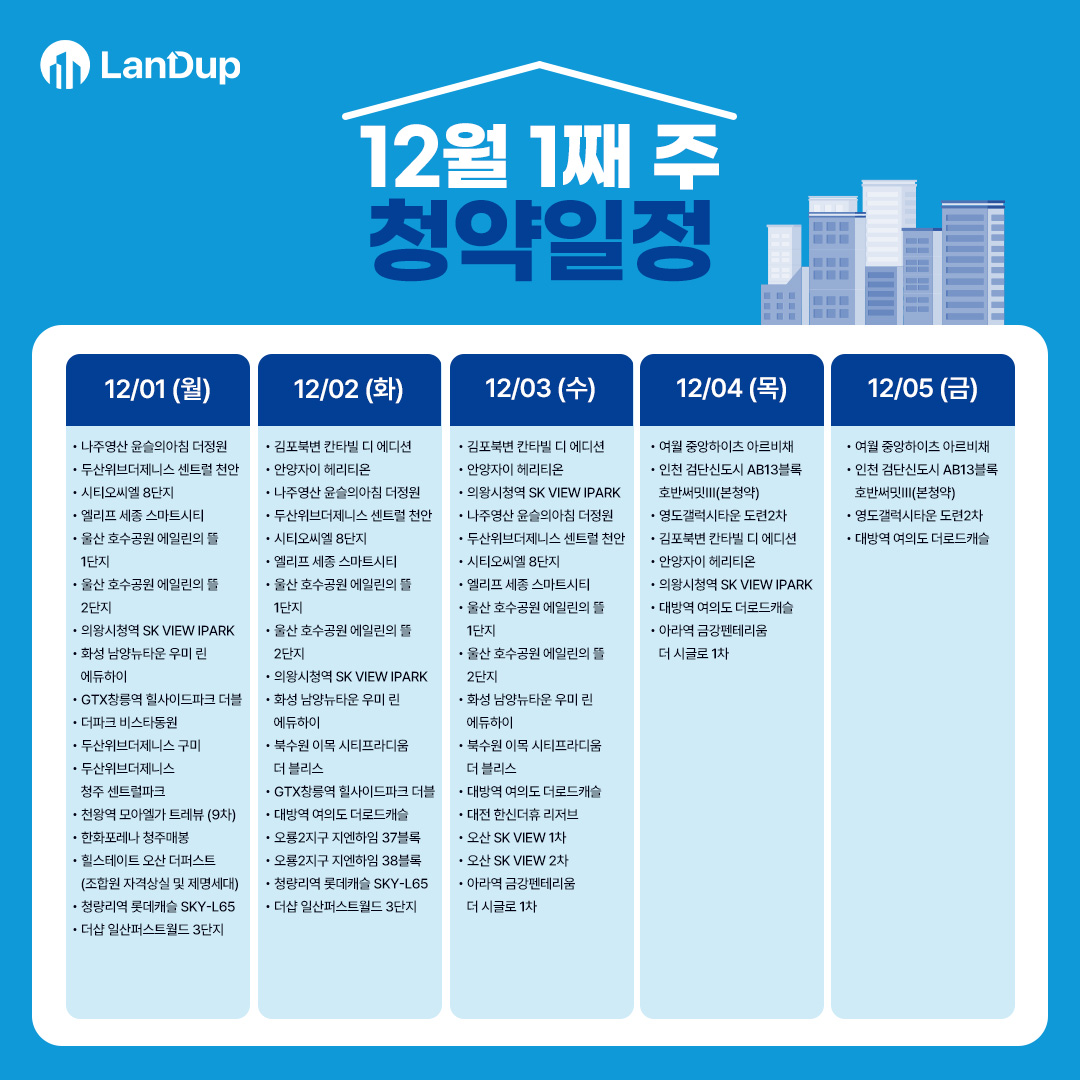 LanDup

12월 1째 주
청약일정

12/01 (월)

• 나주영산 윤슬의아침 더정원
• 두산위브더제니스 센트럴 천안
• 시티오씨엘 8단지
• 엘리프 세종 스마트시티
• 울산 호수공원 에일린의 뜰 1단지
• 울산 호수공원 에일린의 뜰 2단지
• 의왕시청역 SK VIEW IPARK
• 화성 남양뉴타운 우미 린 에듀하이
• GTX창릉역 힐사이드파크 더블
• 더파크 비스타동원
• 두산위브더제니스 구미
• 두산위브더제니스 청주 센트럴파크
• 천왕역 모아엘가 트레뷰 (9차)
• 한화포레나 청주매봉
• 힐스테이트 오산 더퍼스트 (조합원 자격상실 및 제명세대)
• 청량리역 롯데캐슬 SKY-L65
• 더샵 일산퍼스트월드 3단지

12/02 (화)

• 김포북변 칸타빌 디 에디션
• 안양자이 헤리티온
• 나주영산 윤슬의아침 더정원
• 두산위브더제니스 센트럴 천안
• 시티오씨엘 8단지
• 엘리프 세종 스마트시티
• 울산 호수공원 에일린의 뜰 1단지
• 울산 호수공원 에일린의 뜰 2단지
• 의왕시청역 SK VIEW IPARK
• 화성 남양뉴타운 우미 린 에듀하이
• 북수원 이목 시티프라디움 더 블리스
• GTX창릉역 힐사이드파크 더블
• 대방역 여의도 더로드캐슬
• 오룡2지구 지엔하임 37블록
• 오룡2지구 지엔하임 38블록
• 청량리역 롯데캐슬 SKY-L65
• 더샵 일산퍼스트월드 3단지

12/03 (수)

• 김포북변 칸타빌 디 에디션
• 안양자이 헤리티온
• 의왕시청역 SK VIEW IPARK
• 나주영산 윤슬의아침 더정원
• 두산위브더제니스 센트럴 천안
• 시티오씨엘 8단지
• 엘리프 세종 스마트시티
• 울산 호수공원 에일린의 뜰 1단지
• 울산 호수공원 에일린의 뜰 2단지
• 화성 남양뉴타운 우미 린 에듀하이
• 북수원 이목 시티프라디움 더 블리스
• 대방역 여의도 더로드캐슬
• 대전 한신더휴 리저브
• 오산 SK VIEW 1차
• 오산 SK VIEW 2차
• 아라역 금강펜테리움 더 시글로 1차

12/04 (목)

• 여월 중앙하이츠 아르비채
• 인천 검단신도시 AB13블록 호반써밋III(본청약)
• 영도갤럭시타운 도련2차
• 김포북변 칸타빌 디 에디션
• 안양자이 헤리티온
• 의왕시청역 SK VIEW IPARK
• 대방역 여의도 더로드캐슬
• 아라역 금강펜테리움 더 시글로 1차

12/05 (금)

• 여월 중앙하이츠 아르비채
• 인천 검단신도시 AB13블록 호반써밋III(본청약)
• 영도갤럭시타운 도련2차
• 대방역 여의도 더로드캐슬